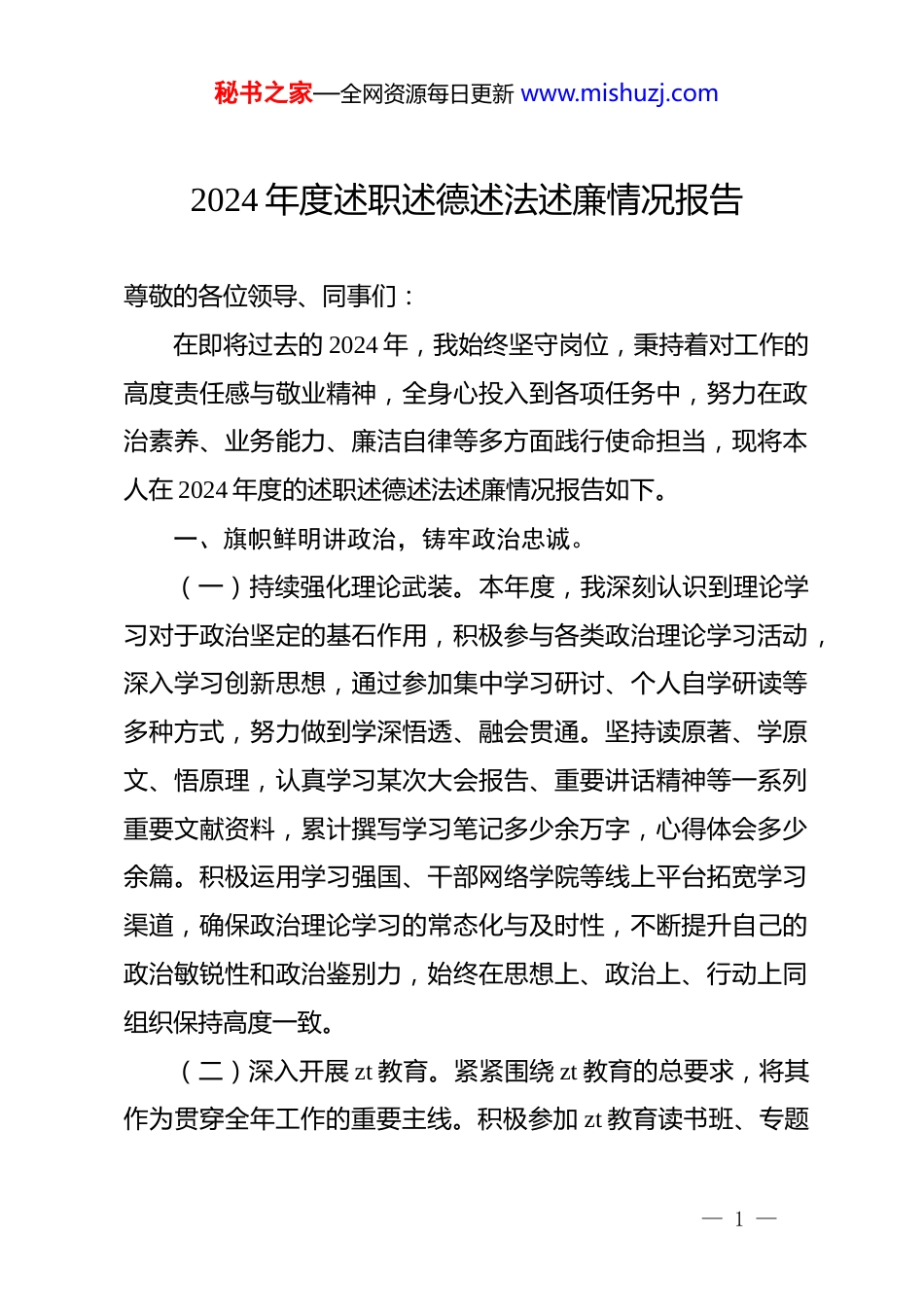 秘书之家—全网资源每日更新 www.mishuzj.com

2024 年度述职述德述法述廉情况报告

尊敬的各位领导、同事们：

在即将过去的 2024 年，我始终坚守岗位，秉持着对工作的高度责任感与敬业精神，全身心投入到各项任务中，努力在政治素养、业务能力、廉洁自律等多方面践行使命担当，现将本人在 2024 年度的述职述德述法述廉情况报告如下。

一、旗帜鲜明讲政治，铸牢政治忠诚。

（一）持续强化理论武装。本年度，我深刻认识到理论学习对于政治坚定的基石作用，积极参与各类政治理论学习活动，深入学习创新思想，通过参加集中学习研讨、个人自学研读等多种方式，努力做到学深悟透、融会贯通。坚持读原著、学原文、悟原理，认真学习某次大会报告、重要讲话精神等一系列重要文献资料，累计撰写学习笔记多少余万字，心得体会多少余篇。积极运用学习强国、干部网络学院等线上平台拓宽学习渠道，确保政治理论学习的常态化与及时性，不断提升自己的政治敏锐性和政治鉴别力，始终在思想上、政治上、行动上同组织保持高度一致。

（二）深入开展 zt 教育。紧紧围绕 zt 教育的总要求，将其作为贯穿全年工作的重要主线。积极参加 zt 教育读书班、专题

— 1 —